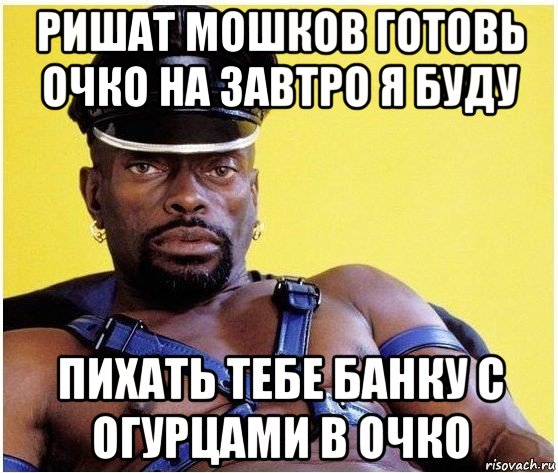 РИШАТ МОШКОВ ГОТОВЬ ОЧКО НА ЗАВТРО Я БУДУ

ПИХАТЬ ТЕБЕ БАНКУ С ОГУРЦАМИ В ОЧКО

risovach.ru